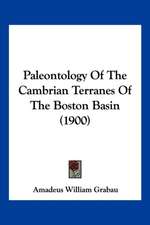 Paleontology Of The Cambrian Terranes Of The Boston Basin (1900)

Amadeus William Grabau